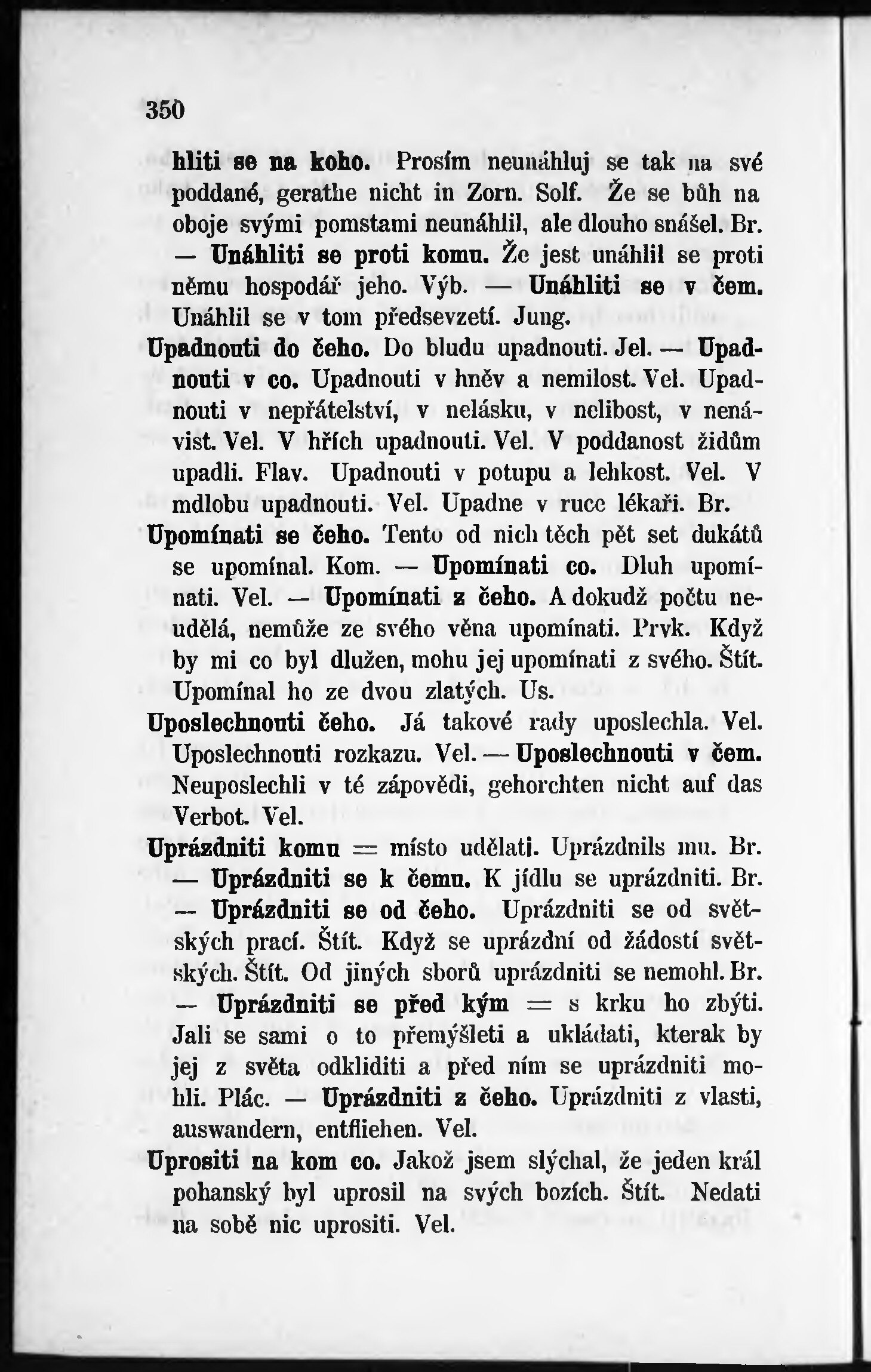 350

hliti se na koho. Prosím neunáhluj se tak na své poddané, gerathe nicht in Zorn. Solf. Že se bůh na oboje svými pomstami neunáhlil, ale dlouho snášel. Br. — Unáhliti se proti komu. Že jest unáhlil se proti němu hospodář jeho. Výb. — Unáhliti se v čem. Unáhlil se v tom předsevzetí. Jung.

Upadnouti do čeho. Do bludu upadnouti. Jel. — Upadnouti v co. Upadnouti v hněv a nemilost. Vel. Upadnouti v nepřátelství, v nelásku, v nelibost, v nenávist. Vel. V hřích upadnouti. Vel. V poddanost židům upadli. Flav. Upadnouti v potupu a lehkost. Vel. V mdlobu upadnouti. Vel. Upadne v ruce lékaři. Br.

Upomínati se čeho. Tento od nich těch pět set dukátů se upomínal. Kom. — Upomínati co. Dluh upomínati. Vel. — Upomínati z čeho. A dokudž počtu neudělá, nemůže ze svého věna upomínati. Prvk. Když by mi co byl dlužen, mohu jej upomínati z svého. Štít. Upomínal ho ze dvou zlatých. Us.

Uposlechnouti čeho. Já takové rady uposlechla. Vel. Uposlechnouti rozkazu. Vel. — Uposlechnouti v čem. Neuposlechli v té zápovědi, gehorchten nicht auf das Verbot. Vel.

Uprázdniti komu = místo udělati. Uprázdnils mu. Br. — Uprázdniti se k čemu. K jídlu se uprázdniti. Br. — Uprázdniti se od čeho. Uprázdniti se od světských prací. Štít. Když se uprázdní od žádostí světských. Štít. Od jiných sborů uprázdniti se nemohl. Br. — Uprázdniti se před kým = s krku ho zbýti. Jali se sami o to přemýšleti a ukládati, kterak by jej z světa odkliditi a před ním se uprázdniti mohli. Plác. — Uprázdniti z čeho. Uprázdniti z vlasti, auswandern, entfliehen. Vel.

Uprositi na kom co. Jakož jsem slýchal, že jeden král pohanský byl uprosil na svých bozích. Štít. Nedati na sobě nic uprositi. Vel.